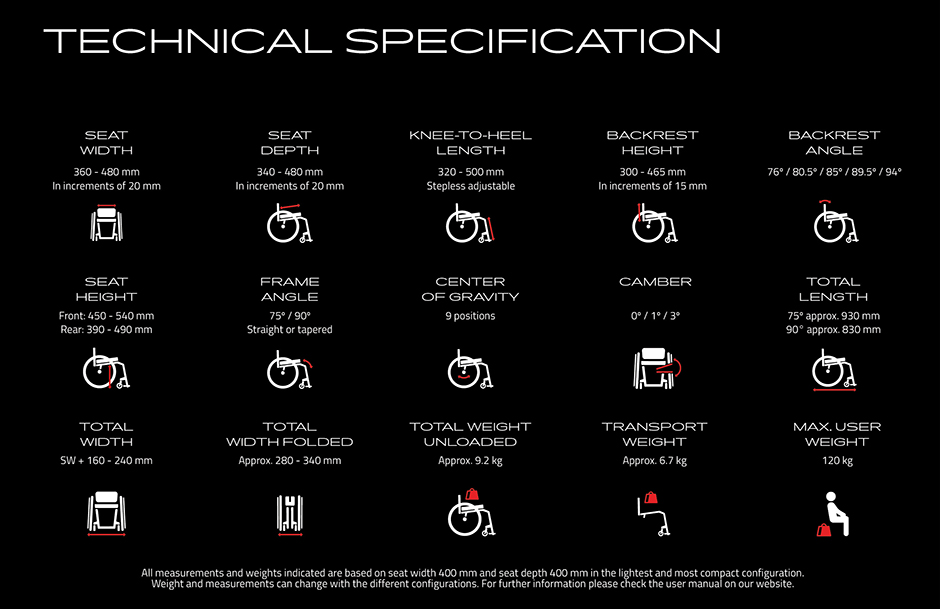 TECHNICAL SPECIFICATION

SEAT WIDTH
360 - 480 mm
In increments of 20 mm

SEAT DEPTH
340 - 480 mm
In increments of 20 mm

KNEE-TO-HEEL LENGTH
320 - 500 mm
Stepless adjustable

BACKREST HEIGHT
300 - 465 mm
In increments of 15 mm

BACKREST ANGLE
76° / 80.5° / 85° / 89.5° / 94°

SEAT HEIGHT
Front: 450 - 540 mm
Rear: 390 - 490 mm

FRAME ANGLE
75° / 90°
Straight or tapered

CENTER OF GRAVITY
9 positions

CAMBER
0° / 1° / 3°

TOTAL LENGTH
75° approx. 930 mm
90° approx. 830 mm

TOTAL WIDTH
SW + 160 - 240 mm

TOTAL WIDTH FOLDED
Approx. 280 - 340 mm

TOTAL WEIGHT UNLOADED
Approx. 9.2 kg

TRANSPORT WEIGHT
Approx. 6.7 kg

MAX. USER WEIGHT
120 kg

All measurements and weights indicated are based on seat width 400 mm and seat depth 400 mm in the lightest and most compact configuration. Weight and measurements can change with the different configurations. For further information please check the user manual on our website.